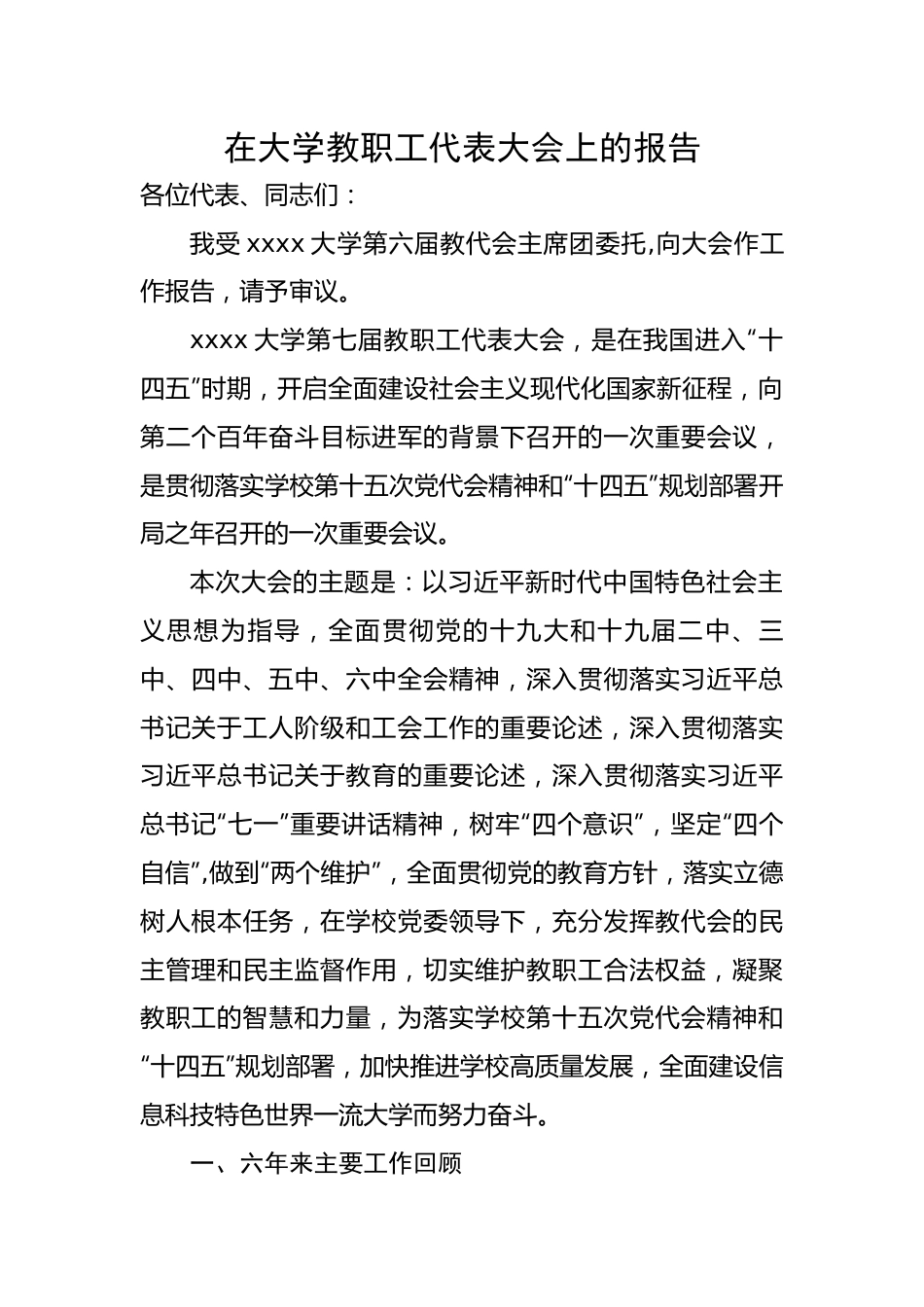 在大学教职工代表大会上的报告

各位代表、同志们：

我受 xxxx 大学第六届教代会主席团委托,向大会作工作报告，请予审议。

xxxx 大学第七届教职工代表大会，是在我国进入“十四五”时期，开启全面建设社会主义现代化国家新征程，向第二个百年奋斗目标进军的背景下召开的一次重要会议，是贯彻落实学校第十五次党代会精神和“十四五”规划部署开局之年召开的一次重要会议。

本次大会的主题是：以习近平新时代中国特色社会主义思想为指导，全面贯彻党的十九大和十九届二中、三中、四中、五中、六中全会精神，深入贯彻落实习近平总书记关于工人阶级和工会工作的重要论述，深入贯彻落实习近平总书记关于教育的重要论述，深入贯彻落实习近平总书记“七一”重要讲话精神，树牢“四个意识”，坚定“四个自信”,做到“两个维护”，全面贯彻党的教育方针，落实立德树人根本任务，在学校党委领导下，充分发挥教代会的民主管理和民主监督作用，切实维护教职工合法权益，凝聚教职工的智慧和力量，为落实学校第十五次党代会精神和“十四五”规划部署，加快推进学校高质量发展，全面建设信息科技特色世界一流大学而努力奋斗。

一、六年来主要工作回顾